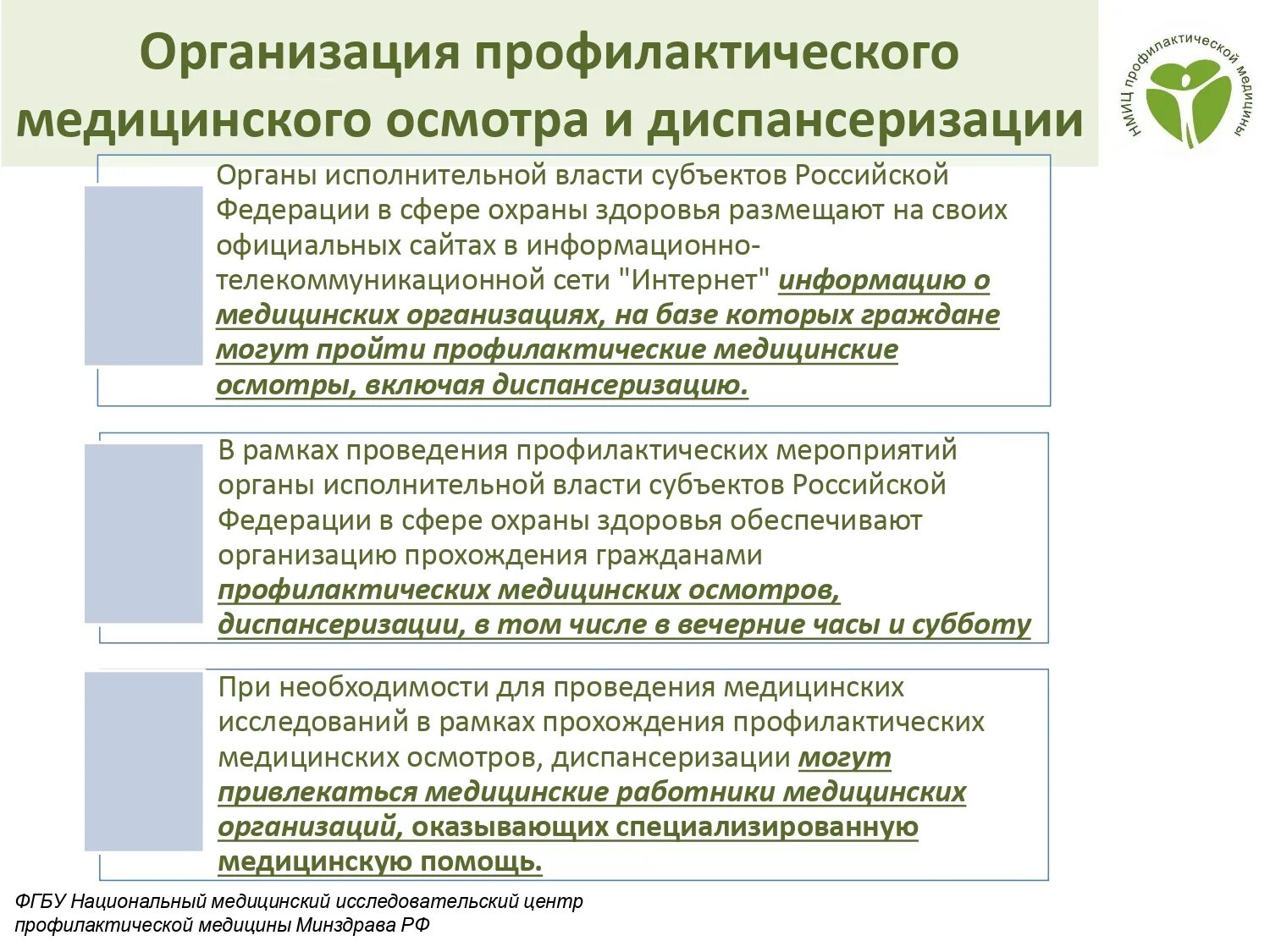 Организация профилактического медицинского осмотра и диспансеризации

НМИЦ профилактической медицины

Органы исполнительной власти субъектов Российской Федерации в сфере охраны здоровья размещают на своих официальных сайтах в информационно-телекоммуникационной сети "Интернет" информацию о медицинских организациях, на базе которых граждане могут пройти профилактические медицинские осмотры, включая диспансеризацию.

В рамках проведения профилактических мероприятий органы исполнительной власти субъектов Российской Федерации в сфере охраны здоровья обеспечивают организацию прохождения гражданами профилактических медицинских осмотров, диспансеризации, в том числе в вечерние часы и субботу

При необходимости для проведения медицинских исследований в рамках прохождения профилактических медицинских осмотров, диспансеризации могут привлекаться медицинские работники медицинских организаций, оказывающих специализированную медицинскую помощь.

ФГБУ Национальный медицинский исследовательский центр профилактической медицины Минздрава РФ